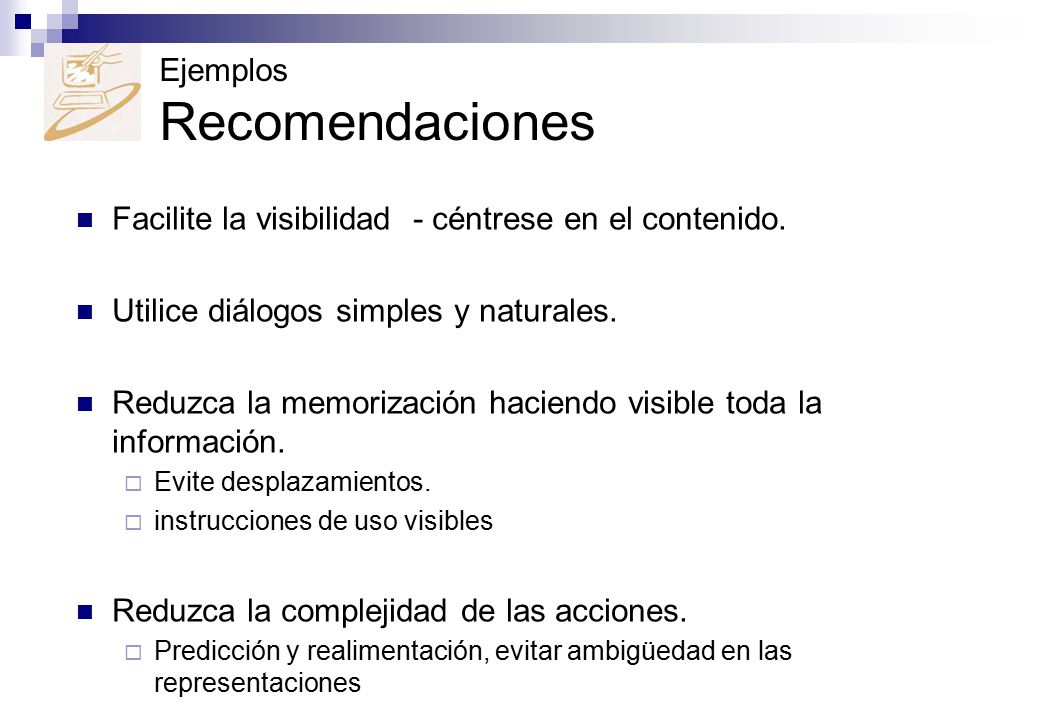 Ejemplos
Recomendaciones

Facilite la visibilidad - céntrese en el contenido.

Utilice diálogos simples y naturales.

Reduzca la memorización haciendo visible toda la información.

Evite desplazamientos.

instrucciones de uso visibles

Reduzca la complejidad de las acciones.

Predicción y realimentación, evitar ambigüedad en las representaciones